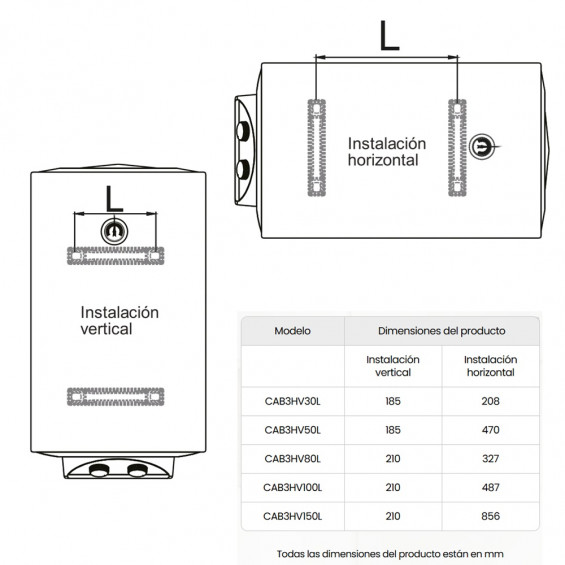 L

Instalación horizontal

L

Instalación vertical

| Modelo | Dimensiones del producto | |
|---|---|---|
| | Instalación vertical | Instalación horizontal |
| CAB3HV30L | 185 | 208 |
| CAB3HV50L | 185 | 470 |
| CAB3HV80L | 210 | 327 |
| CAB3HV100L | 210 | 487 |
| CAB3HV150L | 210 | 856 |

Todas las dimensiones del producto están en mm